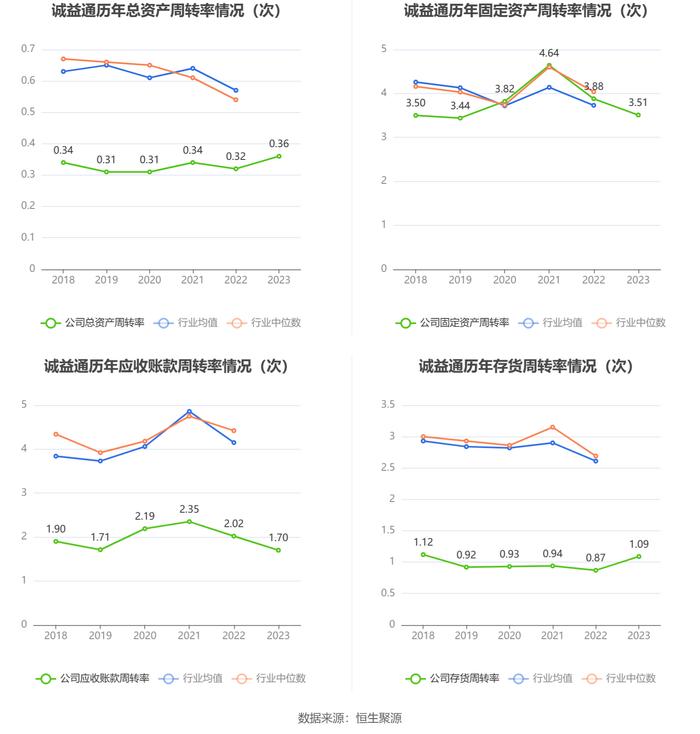 诚益通历年总资产周转率情况（次）

0.7
0.6
0.5
0.4
0.3
0.2
0.1
0

0.34 0.31 0.31 0.34 0.32 0.36

2018 2019 2020 2021 2022 2023

公司总资产周转率 行业均值 行业中位数

诚益通历年固定资产周转率情况（次）

5
4
3
2
1
0

3.50 3.44 3.82 4.64 3.88 3.51

2018 2019 2020 2021 2022 2023

公司固定资产周转率 行业均值 行业中位数

诚益通历年应收账款周转率情况（次）

5
4
3
2
1
0

1.90 1.71 2.19 2.35 2.02 1.70

2018 2019 2020 2021 2022 2023

公司应收账款周转率 行业均值 行业中位数

诚益通历年存货周转率情况（次）

3.5
3
2.5
2
1.5
1
0.5
0

1.12 0.92 0.93 0.94 0.87 1.09

2018 2019 2020 2021 2022 2023

公司存货周转率 行业均值 行业中位数

数据来源：恒生聚源